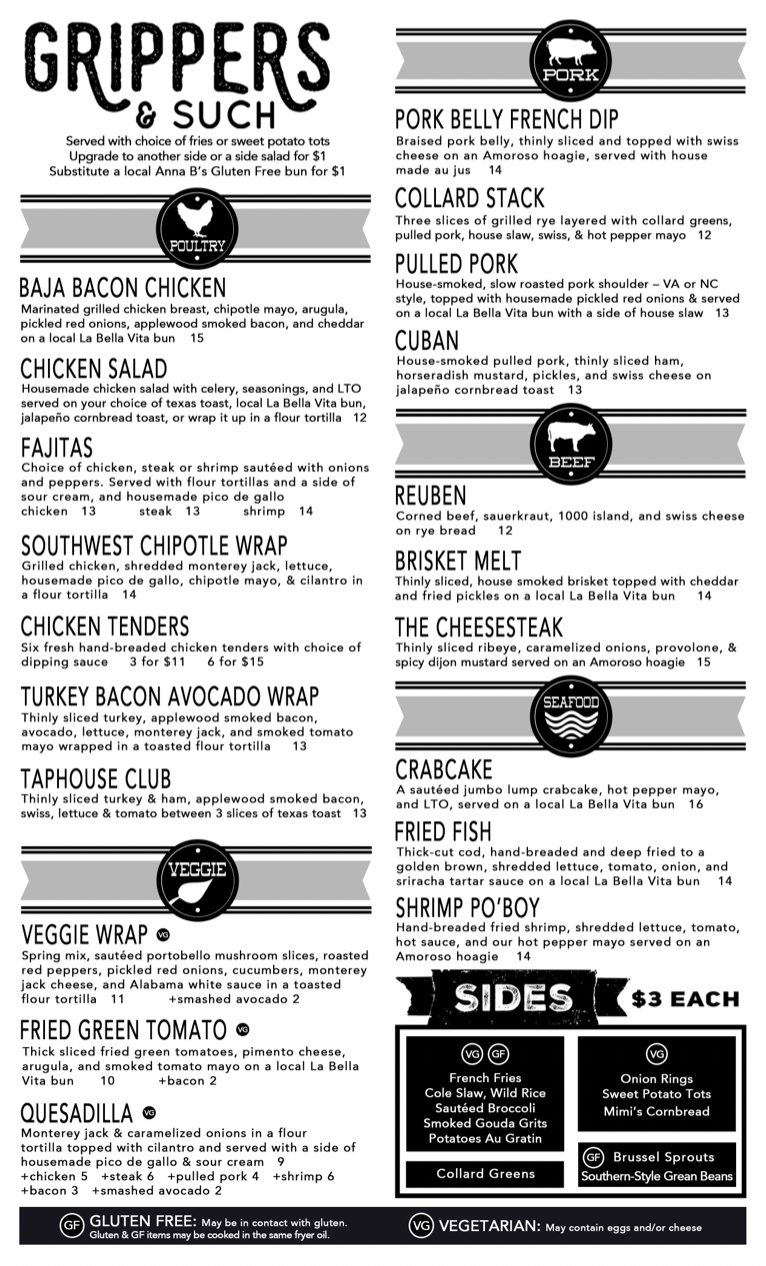 GRIPPERS & SUCH
Served with choice of fries or sweet potato tots
Upgrade to another side or a side salad for $1
Substitute a local Anna B's Gluten Free bun for $1

POULTRY

BAJA BACON CHICKEN
Marinated grilled chicken breast, chipotle mayo, arugula, pickled red onions, applewood smoked bacon, and cheddar on a local La Bella Vita bun 15

CHICKEN SALAD
Housemade chicken salad with celery, seasonings, and LTO served on your choice of texas toast, local La Bella Vita bun, jalapeño cornbread toast, or wrap it up in a flour tortilla 12

FAJITAS
Choice of chicken, steak or shrimp sautéed with onions and peppers. Served with flour tortillas and a side of sour cream, and housemade pico de gallo
chicken 13 steak 13 shrimp 14

SOUTHWEST CHIPOTLE WRAP
Grilled chicken, shredded monterey jack, lettuce, housemade pico de gallo, chipotle mayo, & cilantro in a flour tortilla 14

CHICKEN TENDERS
Six fresh hand-breaded chicken tenders with choice of dipping sauce 3 for $11 6 for $15

TURKEY BACON AVOCADO WRAP
Thinly sliced turkey, applewood smoked bacon, avocado, lettuce, monterey jack, and smoked tomato mayo wrapped in a toasted flour tortilla 13

TAPHOUSE CLUB
Thinly sliced turkey & ham, applewood smoked bacon, swiss, lettuce & tomato between 3 slices of texas toast 13

VEGGIE

VEGGIE WRAP VG
Spring mix, sautéed portobello mushroom slices, roasted red peppers, pickled red onions, cucumbers, monterey jack cheese, and Alabama white sauce in a toasted flour tortilla 11 +smashed avocado 2

FRIED GREEN TOMATO VG
Thick sliced fried green tomatoes, pimento cheese, arugula, and smoked tomato mayo on a local La Bella Vita bun 10 +bacon 2

QUESADILLA VG
Monterey jack & caramelized onions in a flour tortilla topped with cilantro and served with a side of housemade pico de gallo & sour cream 9
+chicken 5 +steak 6 +pulled pork 4 +shrimp 6
+bacon 3 +smashed avocado 2

PORK

PORK BELLY FRENCH DIP
Braised pork belly, thinly sliced and topped with swiss cheese on an Amoroso hoagie, served with house made au jus 14

COLLARD STACK
Three slices of grilled rye layered with collard greens, pulled pork, house slaw, swiss, & hot pepper mayo 12

PULLED PORK
House-smoked, slow roasted pork shoulder – VA or NC style, topped with housemade pickled red onions & served on a local La Bella Vita bun with a side of house slaw 13

CUBAN
House-smoked pulled pork, thinly sliced ham, horseradish mustard, pickles, and swiss cheese on jalapeño cornbread toast 13

BEEF

REUBEN
Corned beef, sauerkraut, 1000 island, and swiss cheese on rye bread 12

BRISKET MELT
Thinly sliced, house smoked brisket topped with cheddar and fried pickles on a local La Bella Vita bun 14

THE CHEESESTEAK
Thinly sliced ribeye, caramelized onions, provolone, & spicy dijon mustard served on an Amoroso hoagie 15

SEAFOOD

CRABCAKE
A sautéed jumbo lump crabcake, hot pepper mayo, and LTO, served on a local La Bella Vita bun 16

FRIED FISH
Thick-cut cod, hand-breaded and deep fried to a golden brown, shredded lettuce, tomato, onion, and sriracha tartar sauce on a local La Bella Vita bun 14

SHRIMP PO'BOY
Hand-breaded fried shrimp, shredded lettuce, tomato, hot sauce, and our hot pepper mayo served on an Amoroso hoagie 14

SIDES $3 EACH

VG GF
French Fries
Cole Slaw, Wild Rice
Sautéed Broccoli
Smoked Gouda Grits
Potatoes Au Gratin

Collard Greens

VG
Onion Rings
Sweet Potato Tots
Mimi's Cornbread

GF Brussel Sprouts
Southern-Style Grean Beans

GF GLUTEN FREE: May be in contact with gluten. Gluten & GF items may be cooked in the same fryer oil.
VG VEGETARIAN: May contain eggs and/or cheese